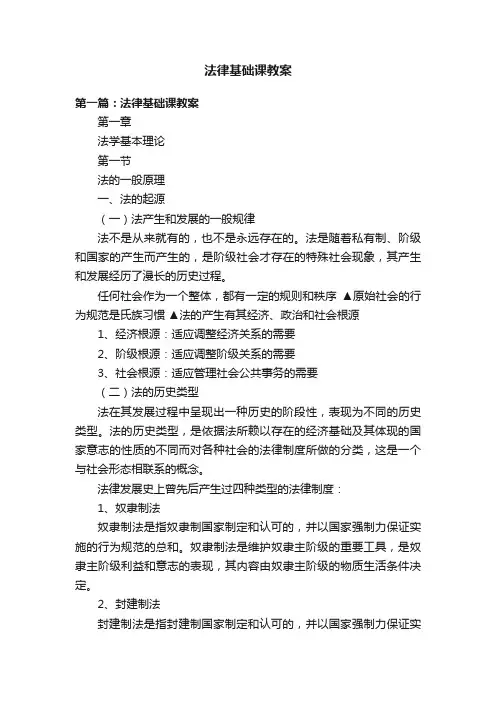 法律基础课教案

第一篇：法律基础课教案

第一章

法学基本理论

第一节

法的一般原理

一、法的起源

（一）法产生和发展的一般规律

法不是从来就有的，也不是永远存在的。法是随着私有制、阶级和国家的产生而产生的，是阶级社会才存在的特殊社会现象，其产生和发展经历了漫长的历史过程。

任何社会作为一个整体，都有一定的规则和秩序 ▲原始社会的行为规范是氏族习惯 ▲法的产生有其经济、政治和社会根源

1、经济根源：适应调整经济关系的需要

2、阶级根源：适应调整阶级关系的需要

3、社会根源：适应管理社会公共事务的需要

（二）法的历史类型

法在其发展过程中呈现出一种历史的阶段性，表现为不同的历史类型。法的历史类型，是依据法所赖以存在的经济基础及其体现的国家意志的性质的不同而对各种社会的法律制度所做的分类，这是一个与社会形态相联系的概念。

法律发展史上曾先后产生过四种类型的法律制度：

1、奴隶制法

奴隶制法是指奴隶制国家制定和认可的，并以国家强制力保证实施的行为规范的总和。奴隶制法是维护奴隶主阶级的重要工具，是奴隶主阶级利益和意志的表现，其内容由奴隶主阶级的物质生活条件决定。

2、封建制法

封建制法是指封建制国家制定和认可的，并以国家强制力保证实